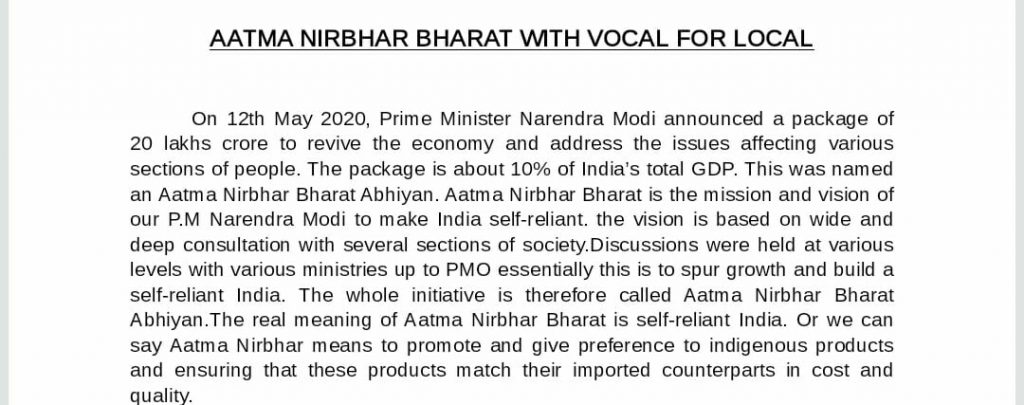 AATMA NIRBHAR BHARAT WITH VOCAL FOR LOCAL

On 12th May 2020, Prime Minister Narendra Modi announced a package of 20 lakhs crore to revive the economy and address the issues affecting various sections of people. The package is about 10% of India's total GDP. This was named an Aatma Nirbhar Bharat Abhiyan. Aatma Nirbhar Bharat is the mission and vision of our P.M Narendra Modi to make India self-reliant. the vision is based on wide and deep consultation with several sections of society.Discussions were held at various levels with various ministries up to PMO essentially this is to spur growth and build a self-reliant India. The whole initiative is therefore called Aatma Nirbhar Bharat Abhiyan.The real meaning of Aatma Nirbhar Bharat is self-reliant India. Or we can say Aatma Nirbhar means to promote and give preference to indigenous products and ensuring that these products match their imported counterparts in cost and quality.